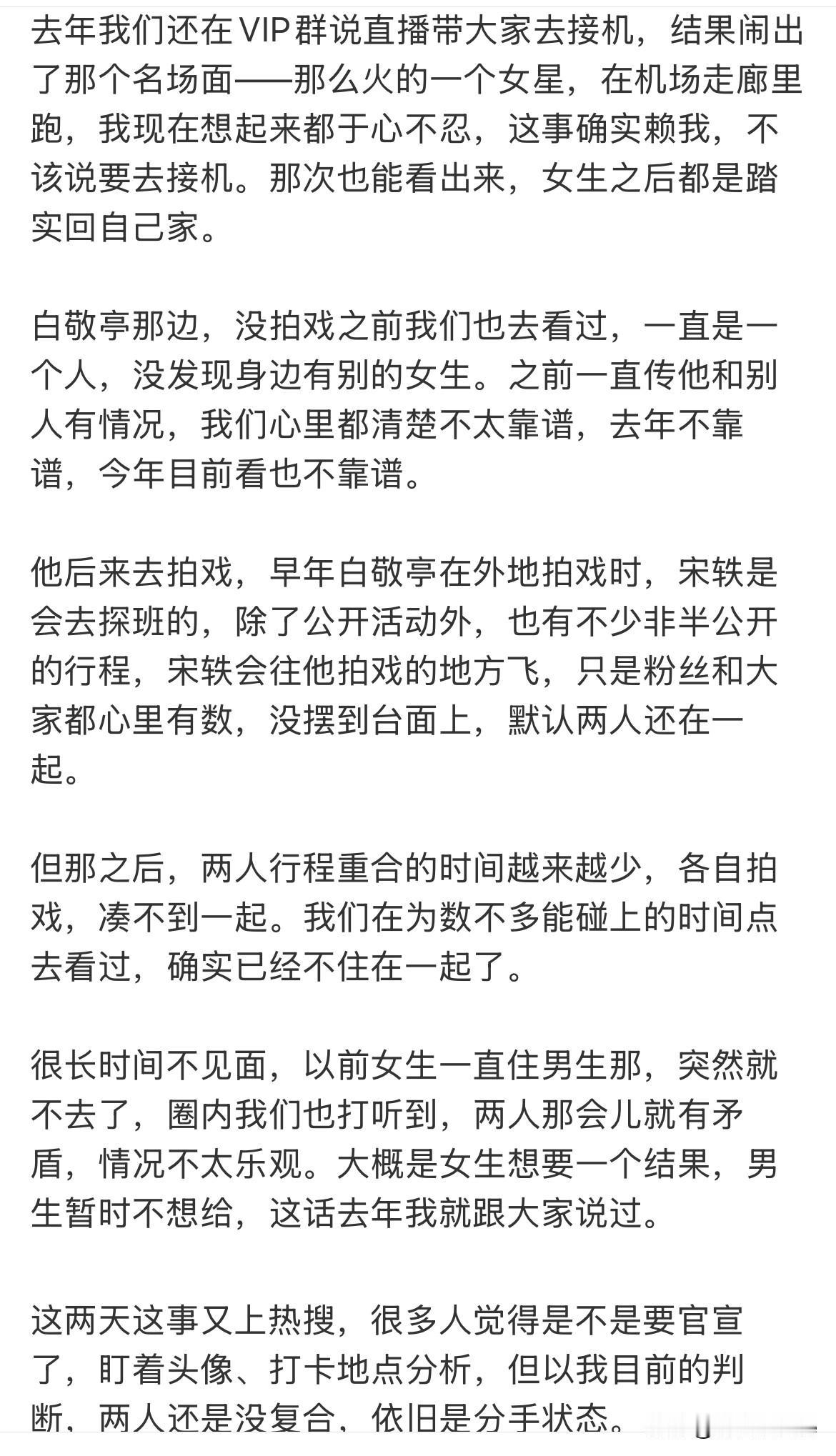 去年我们还在VIP群说直播带大家去接机，结果闹出了那个名场面——那么火的一个女星，在机场走廊里跑，我现在想起来都于心不忍，这事确实赖我，不该说要去接机。那次也能看出来，女生之后都是踏实回自己家。

白敬亭那边，没拍戏之前我们也去看过，一直是一个人，没发现身边有别的女生。之前一直传他和别人有情况，我们心里都清楚不太靠谱，去年不靠谱，今年目前看也不靠谱。

他后来去拍戏，早年白敬亭在外地拍戏时，宋轶是会去探班的，除了公开活动外，也有不少非半公开的行程，宋轶会往他拍戏的地方飞，只是粉丝和大家都心里有数，没摆到台面上，默认两人还在一起。

但那之后，两人行程重合的时间越来越少，各自拍戏，凑不到一起。我们在为数不多能碰上的时间点去看过，确实已经不住在一起了。

很长时间不见面，以前女生一直住男生那，突然就不去了，圈内我们也打听到，两人那会儿就有矛盾，情况不太乐观。大概是女生想要一个结果，男生暂时不想给，这话去年我就跟大家说过。

这两天这事又上热搜，很多人觉得是不是要官宣了，盯着头像、打卡地点分析，但以我目前的判断，两人还是没复合，依旧是分手状态。